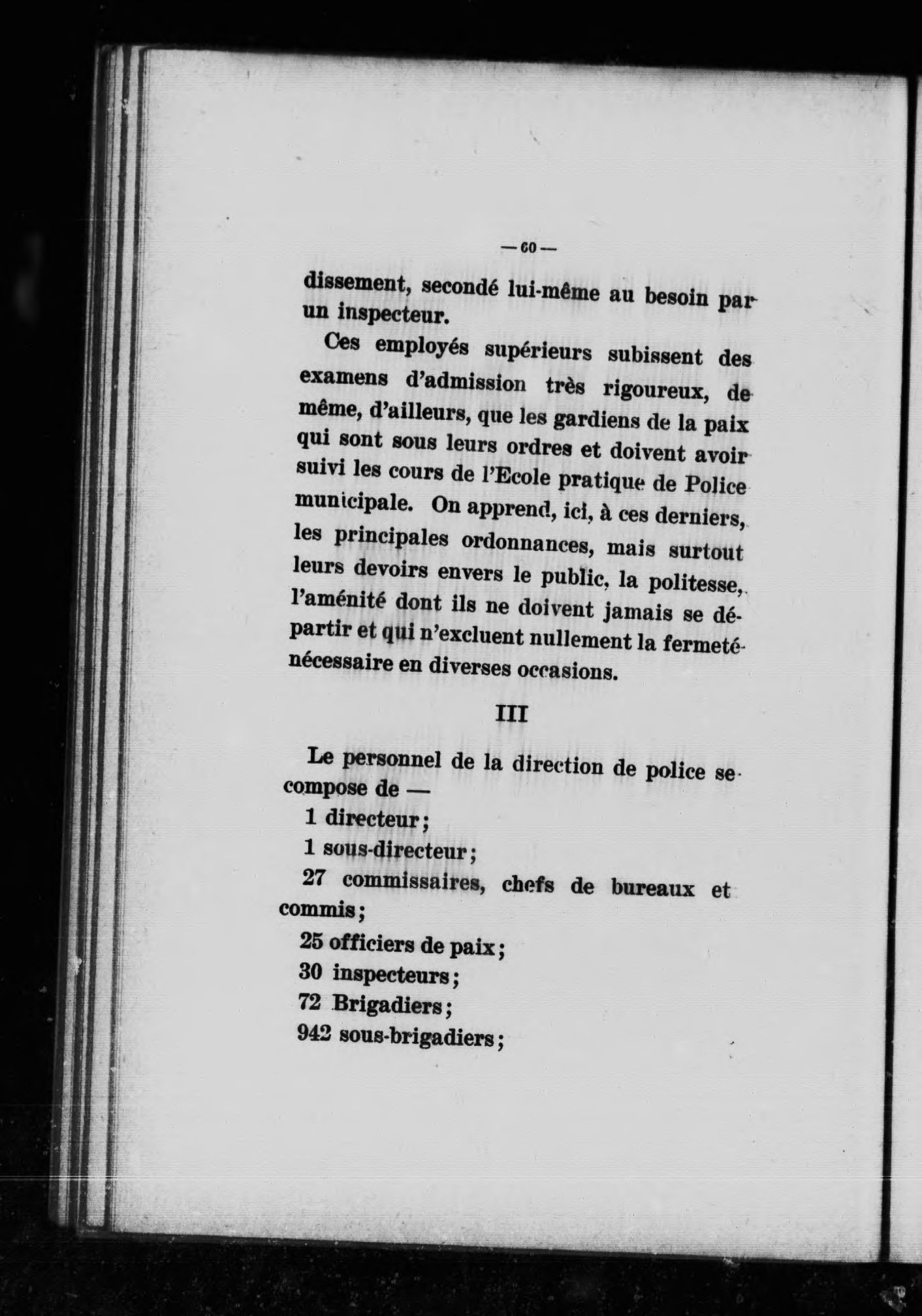 — 60 —

dissement, secondé lui-même au besoin par un inspecteur.

Ces employés supérieurs subissent des examens d'admission très rigoureux, de même, d'ailleurs, que les gardiens de la paix qui sont sous leurs ordres et doivent avoir suivi les cours de l'Ecole pratique de Police municipale. On apprend, ici, à ces derniers, les principales ordonnances, mais surtout leurs devoirs envers le public, la politesse, l'aménité dont ils ne doivent jamais se départir et qui n'excluent nullement la fermeté nécessaire en diverses occasions.

III

Le personnel de la direction de police se compose de —

1 directeur;

1 sous-directeur;

27 commissaires, chefs de bureaux et commis;

25 officiers de paix;

30 inspecteurs;

72 Brigadiers;

942 sous-brigadiers;